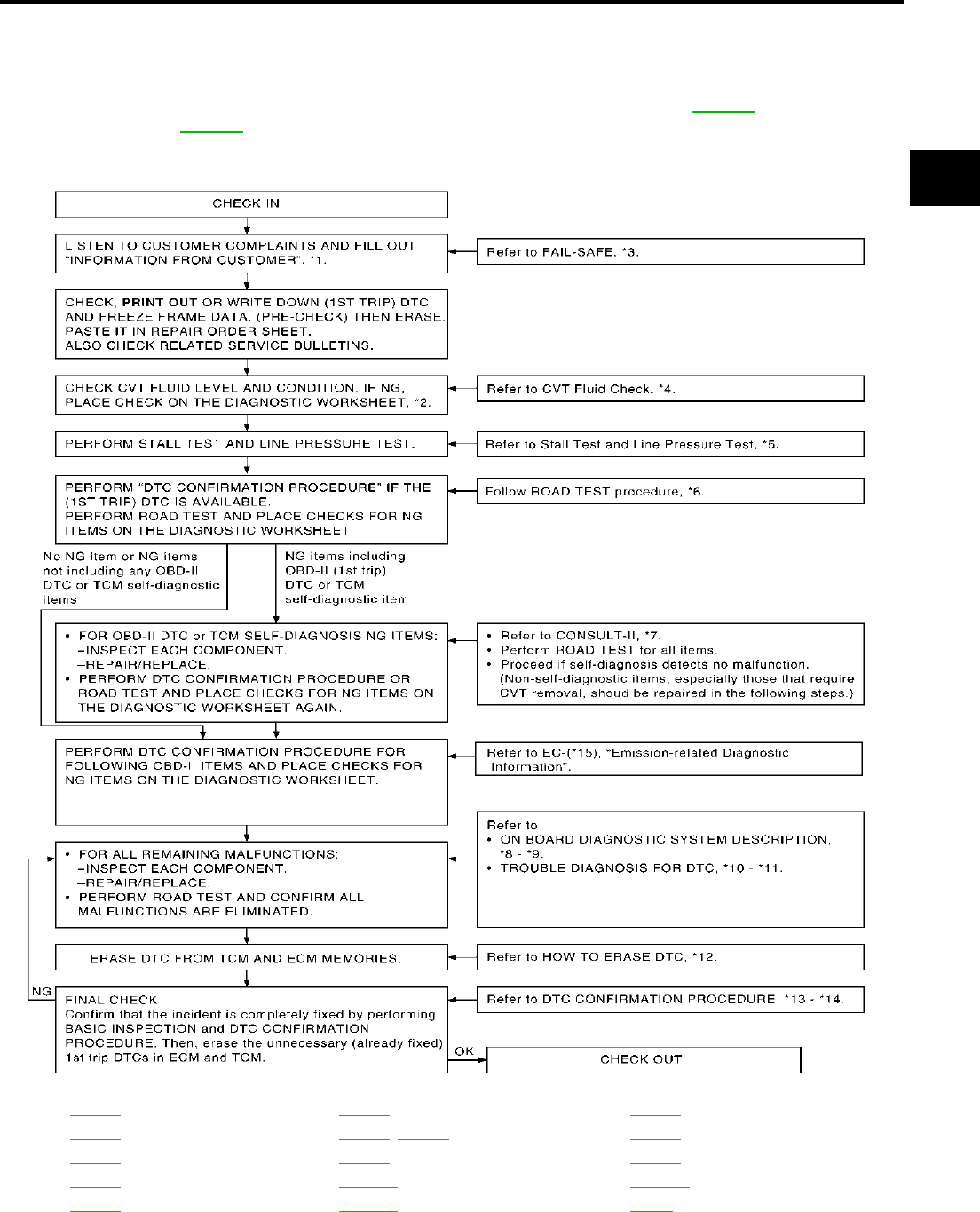 CHECK IN

LISTEN TO CUSTOMER COMPLAINTS AND FILL OUT "INFORMATION FROM CUSTOMER", *1.

Refer to FAIL-SAFE, *3.

CHECK, PRINT OUT OR WRITE DOWN (1ST TRIP) DTC AND FREEZE FRAME DATA. (PRE-CHECK) THEN ERASE. PASTE IT IN REPAIR ORDER SHEET. ALSO CHECK RELATED SERVICE BULLETINS.

CHECK CVT FLUID LEVEL AND CONDITION. IF NG, PLACE CHECK ON THE DIAGNOSTIC WORKSHEET, *2.

Refer to CVT Fluid Check, *4.

PERFORM STALL TEST AND LINE PRESSURE TEST.

Refer to Stall Test and Line Pressure Test, *5.

PERFORM "DTC CONFIRMATION PROCEDURE" IF THE (1ST TRIP) DTC IS AVAILABLE. PERFORM ROAD TEST AND PLACE CHECKS FOR NG ITEMS ON THE DIAGNOSTIC WORKSHEET.

Follow ROAD TEST procedure, *6.

No NG item or NG items not including any OBD-II DTC or TCM self-diagnostic items

NG items including OBD-II (1st trip) DTC or TCM self-diagnostic item

• FOR OBD-II DTC or TCM SELF-DIAGNOSIS NG ITEMS: –INSPECT EACH COMPONENT. –REPAIR/REPLACE.
• PERFORM DTC CONFIRMATION PROCEDURE OR ROAD TEST AND PLACE CHECKS FOR NG ITEMS ON THE DIAGNOSTIC WORKSHEET AGAIN.

• Refer to CONSULT-II, *7.
• Perform ROAD TEST for all items.
• Proceed if self-diagnosis detects no malfunction. (Non-self-diagnostic items, especially those that require CVT removal, shoud be repaired in the following steps.)

PERFORM DTC CONFIRMATION PROCEDURE FOR FOLLOWING OBD-II ITEMS AND PLACE CHECKS FOR NG ITEMS ON THE DIAGNOSTIC WORKSHEET.

Refer to EC-(*15), "Emission-related Diagnostic Information".

• FOR ALL REMAINING MALFUNCTIONS: –INSPECT EACH COMPONENT. –REPAIR/REPLACE.
• PERFORM ROAD TEST AND CONFIRM ALL MALFUNCTIONS ARE ELIMINATED.

Refer to
• ON BOARD DIAGNOSTIC SYSTEM DESCRIPTION, *8 - *9.
• TROUBLE DIAGNOSIS FOR DTC, *10 - *11.

ERASE DTC FROM TCM AND ECM MEMORIES.

Refer to HOW TO ERASE DTC, *12.

NG

FINAL CHECK
Confirm that the incident is completely fixed by performing BASIC INSPECTION and DTC CONFIRMATION PROCEDURE. Then, erase the unnecessary (already fixed) 1st trip DTCs in ECM and TCM.

Refer to DTC CONFIRMATION PROCEDURE, *13 - *14.

OK

CHECK OUT